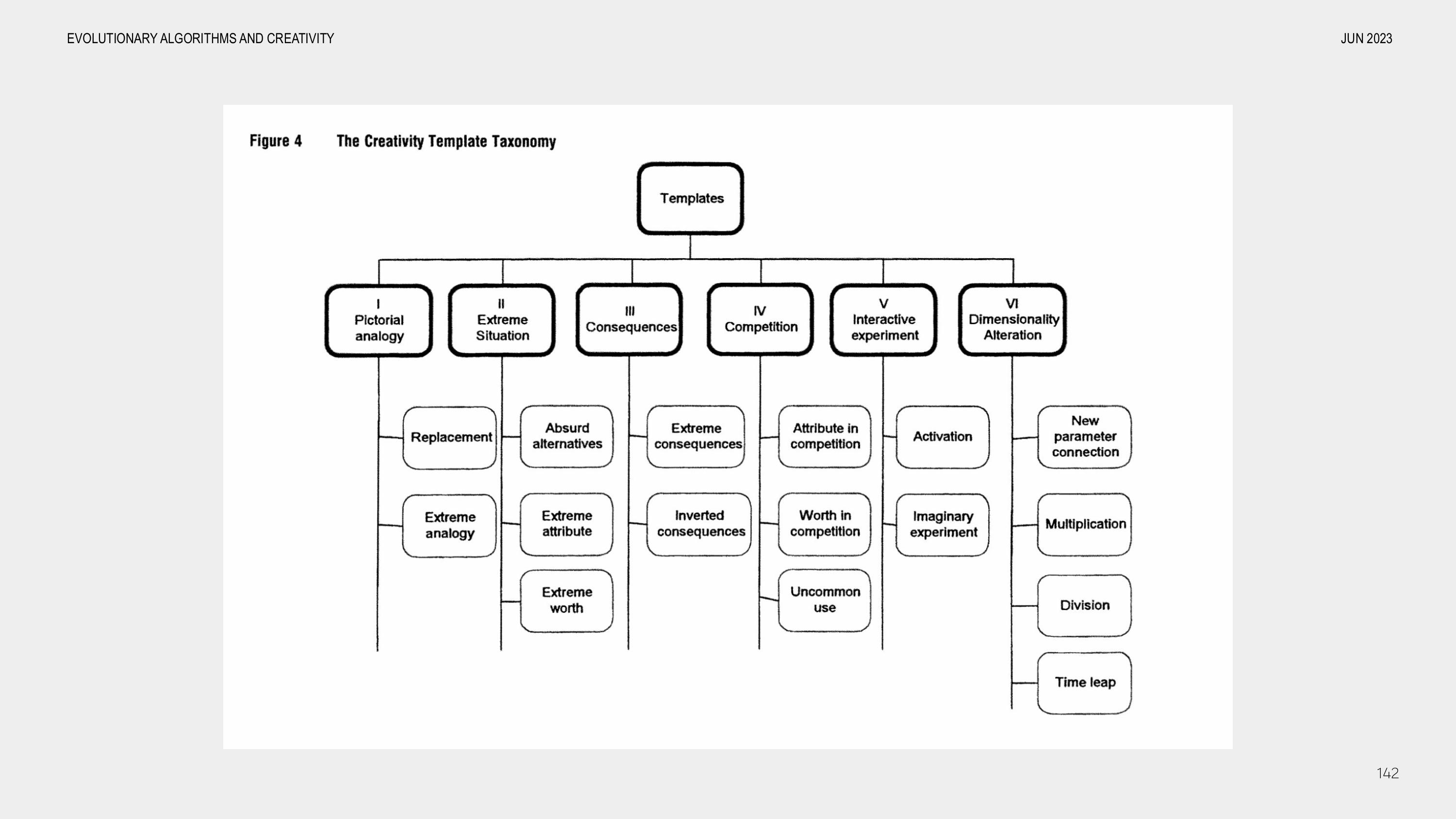 EVOLUTIONARY ALGORITHMS AND CREATIVITY

JUN 2023

Figure 4 The Creativity Template Taxonomy

Templates

I Pictorial analogy

II Extreme Situation

III Consequences

IV Competition

V Interactive experiment

VI Dimensionality Alteration

Replacement

Extreme analogy

Absurd alternatives

Extreme attribute

Extreme worth

Extreme consequences

Inverted consequences

Attribute in competition

Worth in competition

Uncommon use

Activation

Imaginary experiment

New parameter connection

Multiplication

Division

Time leap

142